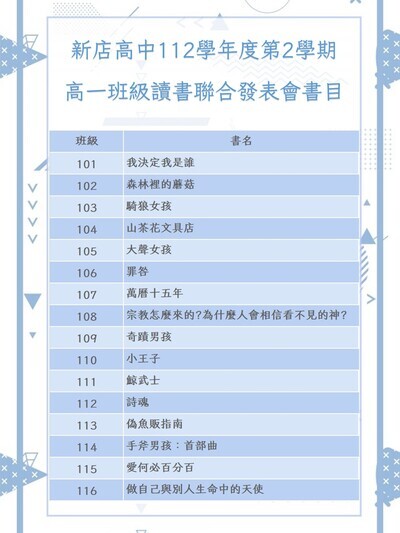 新店高中112學年度第2學期
高一班級讀書聯合發表會書目

| 班級 | 書名 |
|---|---|
| 101 | 我決定我是誰 |
| 102 | 森林裡的蘑菇 |
| 103 | 騎狼女孩 |
| 104 | 山茶花文具店 |
| 105 | 大聲女孩 |
| 106 | 罪咎 |
| 107 | 萬曆十五年 |
| 108 | 宗教怎麼來的?為什麼人會相信看不見的神? |
| 109 | 奇蹟男孩 |
| 110 | 小王子 |
| 111 | 鯨武士 |
| 112 | 詩魂 |
| 113 | 偽魚販指南 |
| 114 | 手斧男孩：首部曲 |
| 115 | 愛何必百分百 |
| 116 | 做自己與別人生命中的天使 |